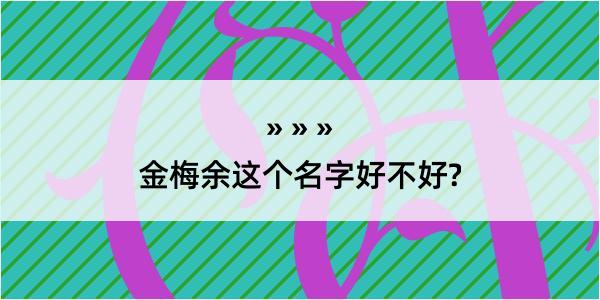 » » »

金梅余这个名字好不好?